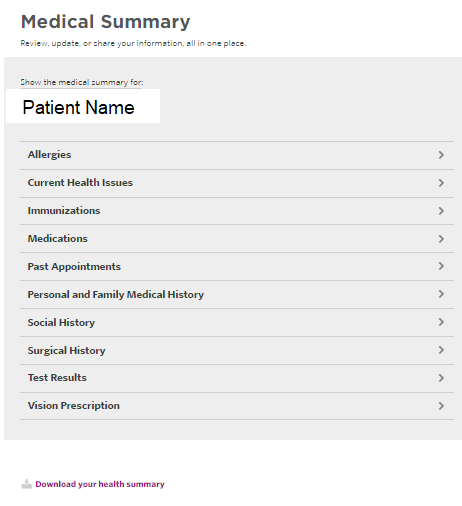 Medical Summary

Review, update, or share your information, all in one place.

Show the medical summary for:

Patient Name

Allergies

Current Health Issues

Immunizations

Medications

Past Appointments

Personal and Family Medical History

Social History

Surgical History

Test Results

Vision Prescription

Download your health summary